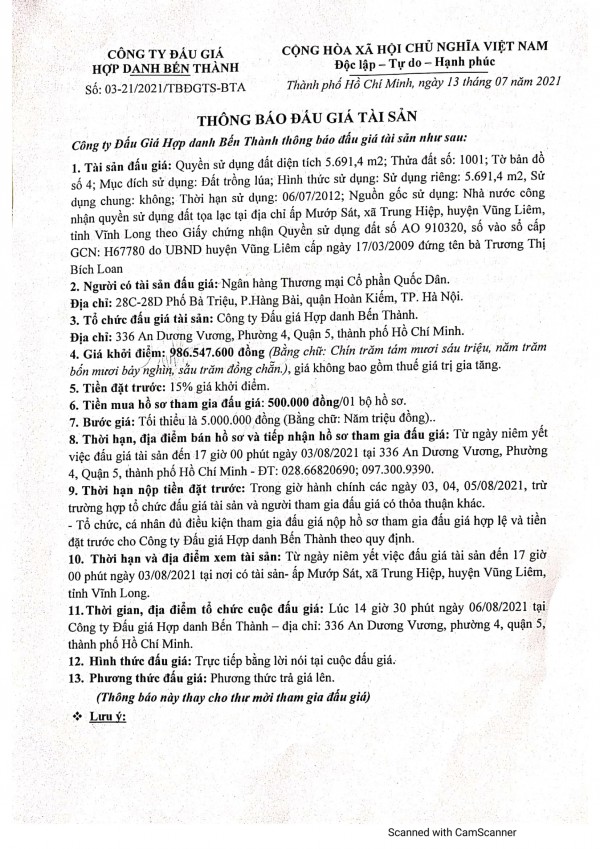 CÔNG TY ĐẤU GIÁ
HỢP DANH BẾN THÀNH
Số: 03-21/2021/TBĐGTS-BTA

CỘNG HÒA XÃ HỘI CHỦ NGHĨA VIỆT NAM
Độc lập – Tự do – Hạnh phúc
Thành phố Hồ Chí Minh, ngày 13 tháng 07 năm 2021

THÔNG BÁO ĐẤU GIÁ TÀI SẢN

Công ty Đấu Giá Hợp danh Bến Thành thông báo đấu giá tài sản như sau:

1. Tài sản đấu giá: Quyền sử dụng đất diện tích 5.691,4 m2; Thửa đất số: 1001; Tờ bản đồ số 4; Mục đích sử dụng: Đất trồng lúa; Hình thức sử dụng: Sử dụng riêng: 5.691,4 m2, Sử dụng chung: không; Thời hạn sử dụng: 06/07/2012; Nguồn gốc sử dụng: Nhà nước công nhận quyền sử dụng đất tọa lạc tại địa chỉ ấp Mướp Sát, xã Trung Hiệp, huyện Vũng Liêm, tỉnh Vĩnh Long theo Giấy chứng nhận Quyền sử dụng đất số AO 910320, số vào sổ cấp GCN: H67780 do UBND huyện Vũng Liêm cấp ngày 17/03/2009 đứng tên bà Trương Thị Bích Loan
2. Người có tài sản đấu giá: Ngân hàng Thương mại Cổ phần Quốc Dân.
Địa chỉ: 28C-28D Phố Bà Triệu, P.Hàng Bài, quận Hoàn Kiếm, TP. Hà Nội.
3. Tổ chức đấu giá tài sản: Công ty Đấu giá Hợp danh Bến Thành.
Địa chỉ: 336 An Dương Vương, Phường 4, Quận 5, thành phố Hồ Chí Minh.
4. Giá khởi điểm: 986.547.600 đồng (Bằng chữ: Chín trăm tám mươi sáu triệu, năm trăm bốn mươi bảy nghìn, sáu trăm đồng chẵn.), giá không bao gồm thuế giá trị gia tăng.
5. Tiền đặt trước: 15% giá khởi điểm.
6. Tiền mua hồ sơ tham gia đấu giá: 500.000 đồng/01 bộ hồ sơ.
7. Bước giá: Tối thiểu là 5.000.000 đồng (Bằng chữ: Năm triệu đồng)..
8. Thời hạn, địa điểm bán hồ sơ và tiếp nhận hồ sơ tham gia đấu giá: Từ ngày niêm yết việc đấu giá tài sản đến 17 giờ 00 phút ngày 03/08/2021 tại 336 An Dương Vương, Phường 4, Quận 5, thành phố Hồ Chí Minh - ĐT: 028.66820690; 097.300.9390.
9. Thời hạn nộp tiền đặt trước: Trong giờ hành chính các ngày 03, 04, 05/08/2021, trừ trường hợp tổ chức đấu giá tài sản và người tham gia đấu giá có thỏa thuận khác.
- Tổ chức, cá nhân đủ điều kiện tham gia đấu giá nộp hồ sơ tham gia đấu giá hợp lệ và tiền đặt trước cho Công ty Đấu giá Hợp danh Bến Thành theo quy định.
10. Thời hạn và địa điểm xem tài sản: Từ ngày niêm yết việc đấu giá tài sản đến 17 giờ 00 phút ngày 03/08/2021 tại nơi có tài sản- ấp Mướp Sát, xã Trung Hiệp, huyện Vũng Liêm, tỉnh Vĩnh Long.
11. Thời gian, địa điểm tổ chức cuộc đấu giá: Lúc 14 giờ 30 phút ngày 06/08/2021 tại Công ty Đấu giá Hợp danh Bến Thành – địa chỉ: 336 An Dương Vương, phường 4, quận 5, thành phố Hồ Chí Minh.
12. Hình thức đấu giá: Trực tiếp bằng lời nói tại cuộc đấu giá.
13. Phương thức đấu giá: Phương thức trả giá lên.
(Thông báo này thay cho thư mời tham gia đấu giá)
❖ Lưu ý:

Scanned with CamScanner